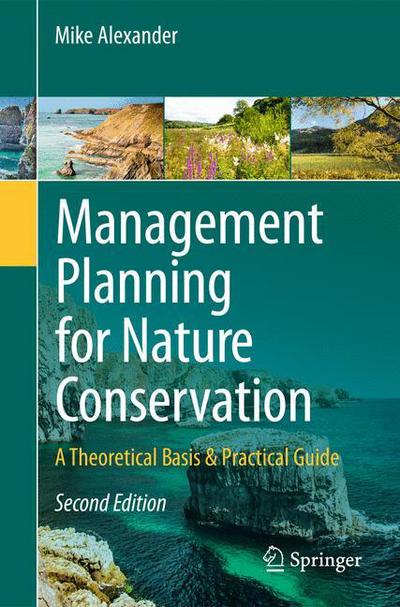 Mike Alexander

Management Planning for Nature Conservation

A Theoretical Basis & Practical Guide

Second Edition

Springer